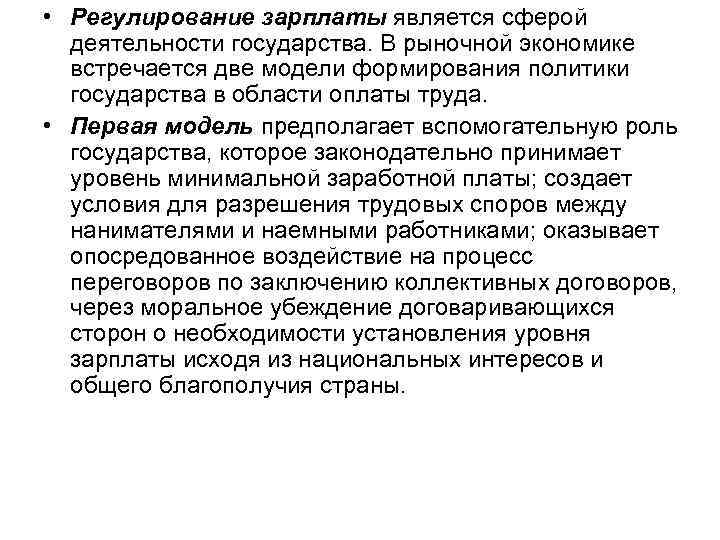 • Регулирование зарплаты является сферой деятельности государства. В рыночной экономике встречается две модели формирования политики государства в области оплаты труда.

• Первая модель предполагает вспомогательную роль государства, которое законодательно принимает уровень минимальной заработной платы; создает условия для разрешения трудовых споров между нанимателями и наемными работниками; оказывает опосредованное воздействие на процесс переговоров по заключению коллективных договоров, через моральное убеждение договаривающихся сторон о необходимости установления уровня зарплаты исходя из национальных интересов и общего благополучия страны.